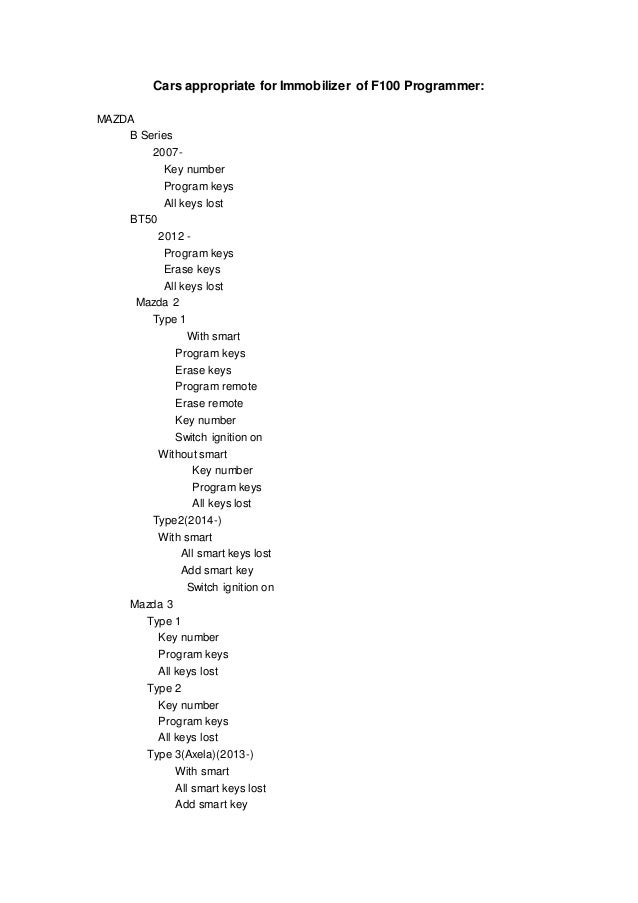 Cars appropriate for Immobilizer of F100 Programmer:

MAZDA
B Series
2007-
Key number
Program keys
All keys lost
BT50
2012 -
Program keys
Erase keys
All keys lost
Mazda 2
Type 1
With smart
Program keys
Erase keys
Program remote
Erase remote
Key number
Switch ignition on
Without smart
Key number
Program keys
All keys lost
Type2(2014-)
With smart
All smart keys lost
Add smart key
Switch ignition on
Mazda 3
Type 1
Key number
Program keys
All keys lost
Type 2
Key number
Program keys
All keys lost
Type 3(Axela)(2013-)
With smart
All smart keys lost
Add smart key